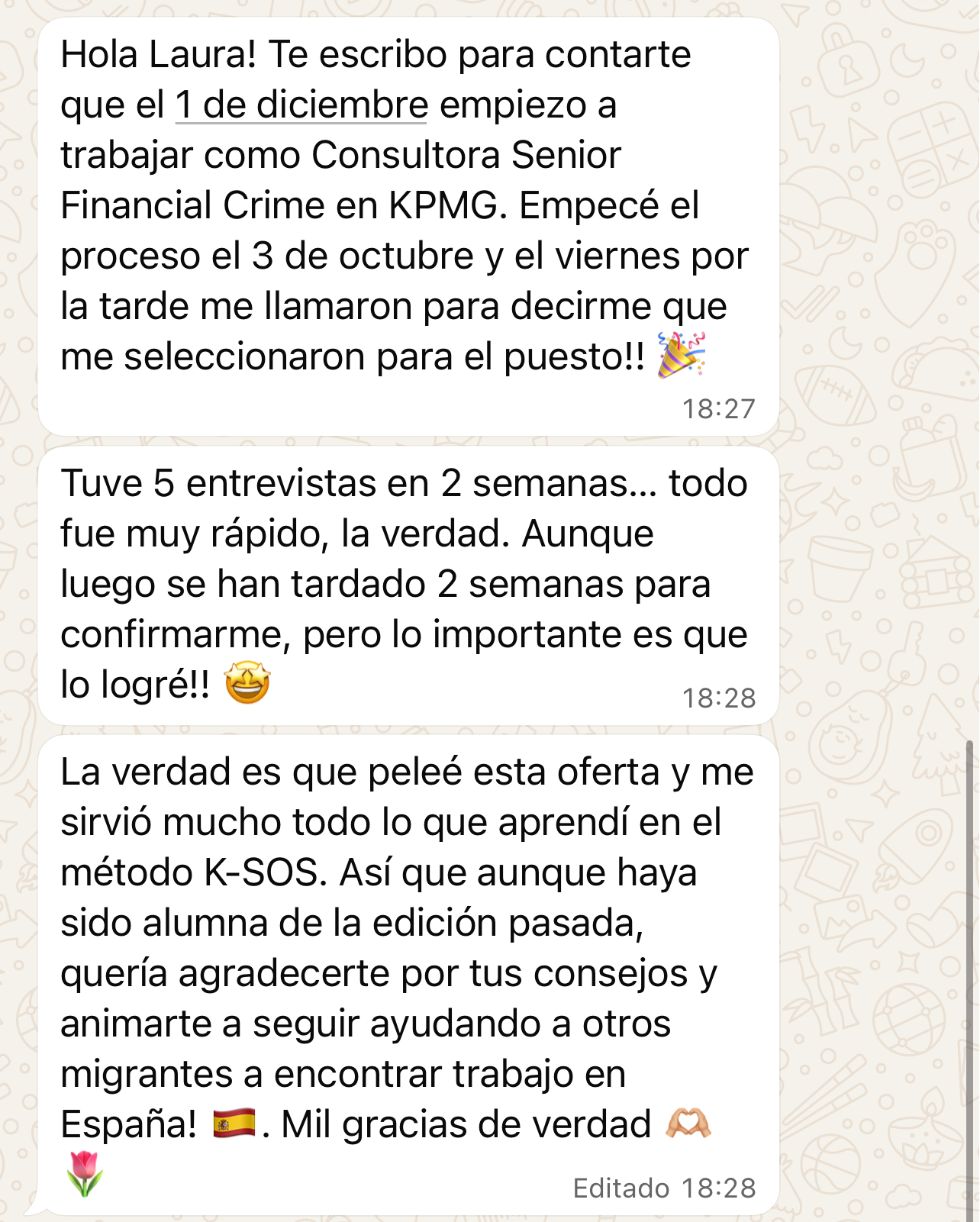 Hola Laura! Te escribo para contarte que el 1 de diciembre empiezo a trabajar como Consultora Senior Financial Crime en KPMG. Empecé el proceso el 3 de octubre y el viernes por la tarde me llamaron para decirme que me seleccionaron para el puesto!! 🎉
18:27

Tuve 5 entrevistas en 2 semanas... todo fue muy rápido, la verdad. Aunque luego se han tardado 2 semanas para confirmarme, pero lo importante es que lo logré!! 🤩
18:28

La verdad es que peleé esta oferta y me sirvió mucho todo lo que aprendí en el método K-SOS. Así que aunque haya sido alumna de la edición pasada, quería agradecerte por tus consejos y animarte a seguir ayudando a otros migrantes a encontrar trabajo en España! 🇪🇸. Mil gracias de verdad 🫶🏼 🌷
Editado 18:28